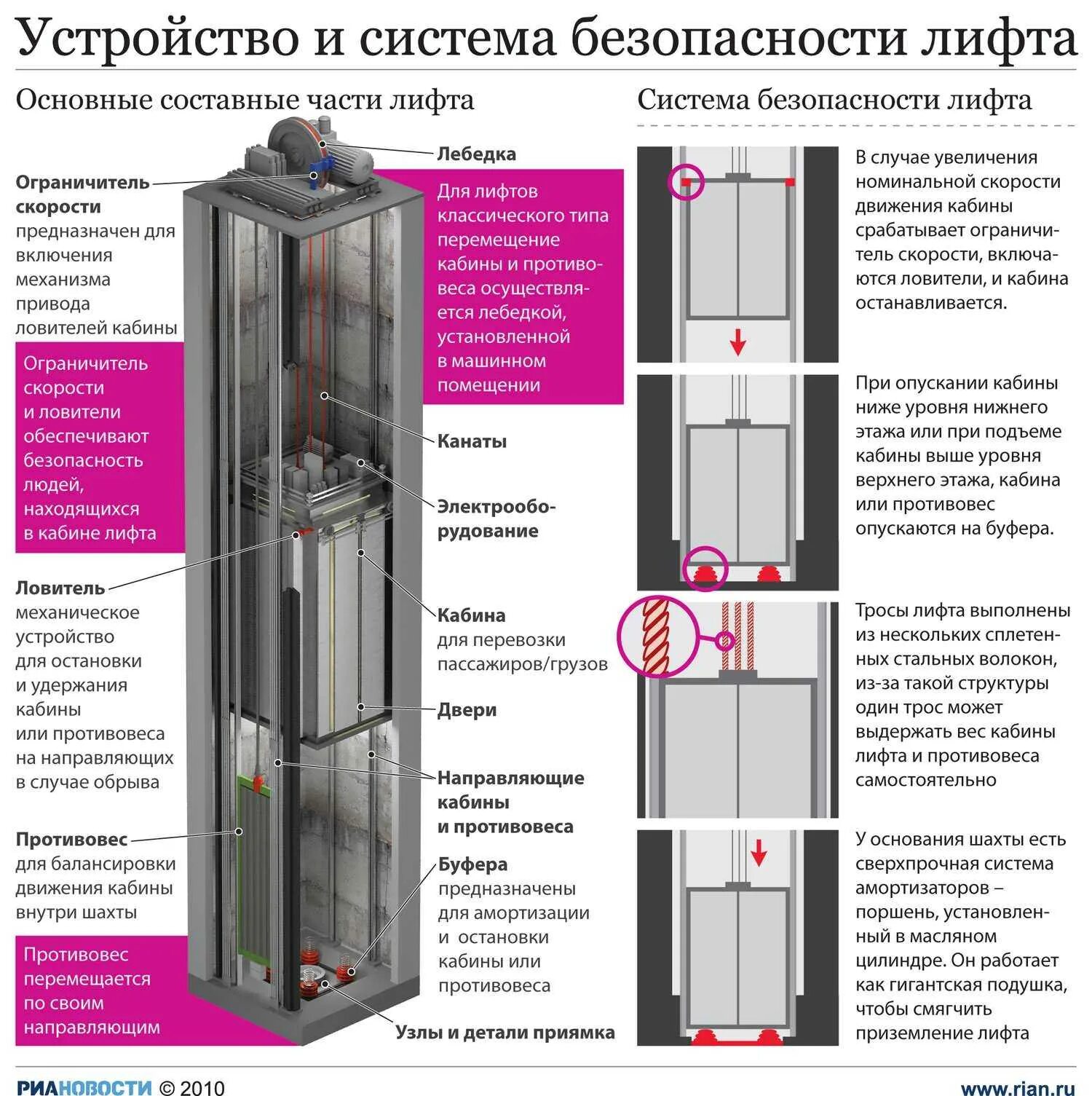 Устройство и система безопасности лифта

Основные составные части лифта

Ограничитель скорости предназначен для включения механизма привода ловителей кабины

Ограничитель скорости и ловители обеспечивают безопасность людей, находящихся в кабине лифта

Ловитель механическое устройство для остановки и удержания кабины или противовеса на направляющих в случае обрыва

Противовес для балансировки движения кабины внутри шахты

Противовес перемещается по своим направляющим

Лебедка

Для лифтов классического типа перемещение кабины и противовеса осуществляется лебедкой, установленной в машинном помещении

Канаты

Электрооборудование

Кабина для перевозки пассажиров/грузов

Двери

Направляющие кабины и противовеса

Буфера предназначены для амортизации и остановки кабины или противовеса

Узлы и детали приямка

Система безопасности лифта

В случае увеличения номинальной скорости движения кабины срабатывает ограничитель скорости, включаются ловители, и кабина останавливается.

При опускании кабины ниже уровня нижнего этажа или при подъеме кабины выше уровня верхнего этажа, кабина или противовес опускаются на буфера.

Тросы лифта выполнены из нескольких сплетенных стальных волокон, из-за такой структуры один трос может выдержать вес кабины лифта и противовеса самостоятельно

У основания шахты есть сверхпрочная система амортизаторов – поршень, установленный в масляном цилиндре. Он работает как гигантская подушка, чтобы смягчить приземление лифта

РИАНОВОСТИ © 2010

www.rian.ru